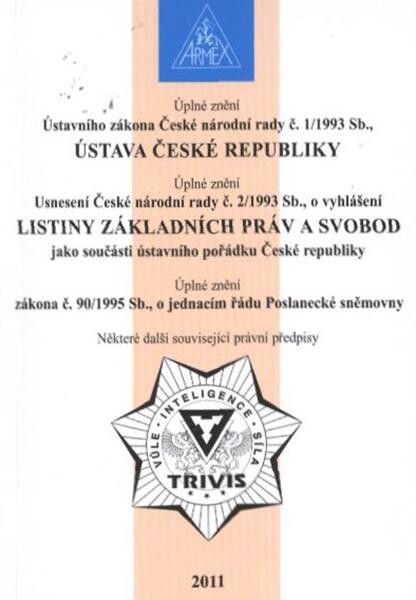 ARMEX

Úplné znění
Ústavního zákona České národní rady č. 1/1993 Sb.,
ÚSTAVA ČESKÉ REPUBLIKY

Úplné znění
Usnesení České národní rady č. 2/1993 Sb., o vyhlášení
LISTINY ZÁKLADNÍCH PRÁV A SVOBOD
jako součásti ústavního pořádku České republiky

Úplné znění
zákona č. 90/1995 Sb., o jednacím řádu Poslanecké sněmovny

Některé další související právní předpisy

VŮLE · INTELIGENCE · SÍLA
TRIVIS

2011